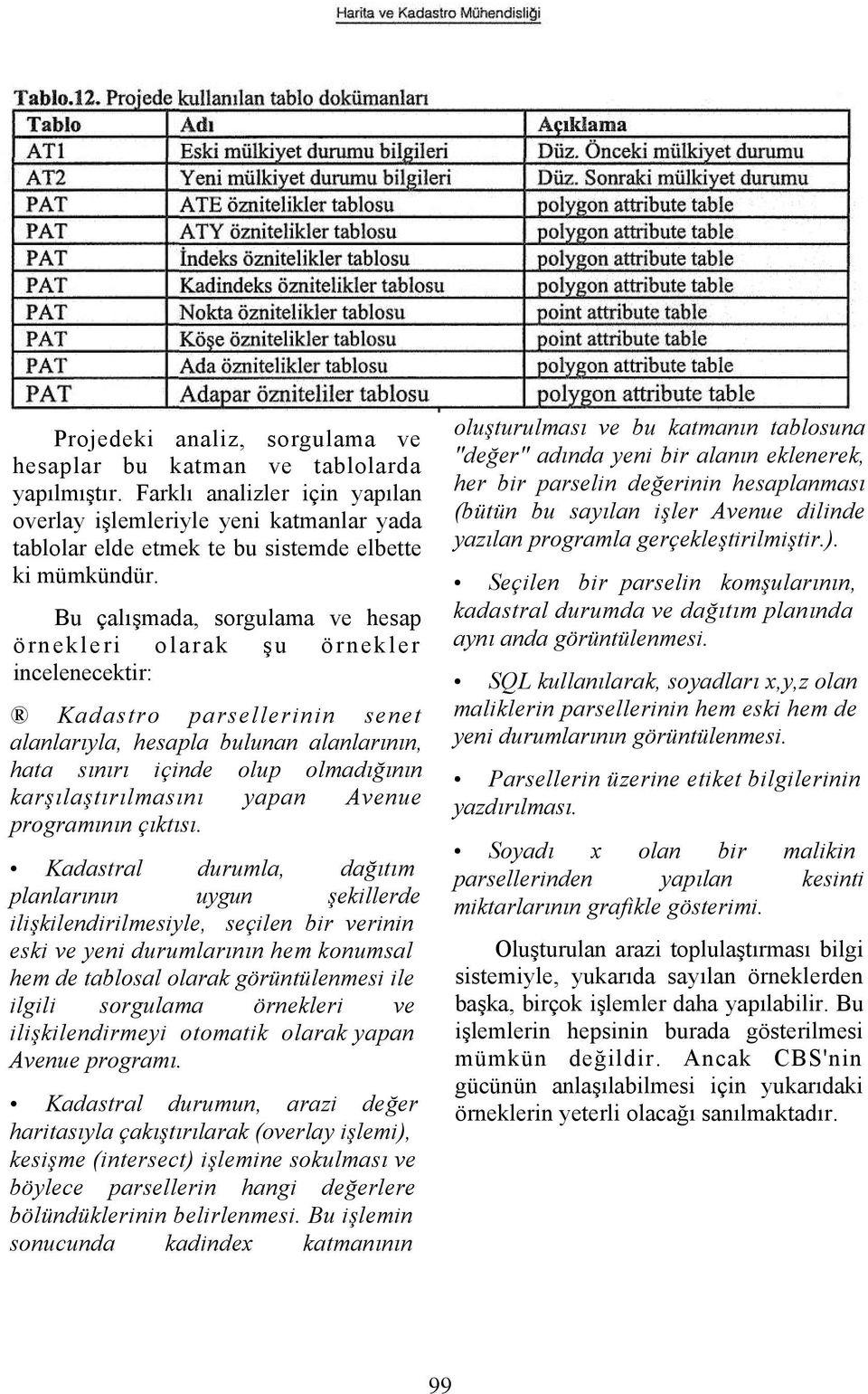 Harita ve Kadastro Mühendisliği

Tablo.12. Projede kullanılan tablo dokümanları

| Tablo | Adı | Açıklama |
|---|---|---|
| AT1 | Eski mülkiyet durumu bilgileri | Düz. Önceki mülkiyet durumu |
| AT2 | Yeni mülkiyet durumu bilgileri | Düz. Sonraki mülkiyet durumu |
| PAT | ATE öznitelikler tablosu | polygon attribute table |
| PAT | ATY öznitelikler tablosu | polygon attribute table |
| PAT | İndeks öznitelikler tablosu | polygon attribute table |
| PAT | Kadindeks öznitelikler tablosu | polygon attribute table |
| PAT | Nokta öznitelikler tablosu | point attribute table |
| PAT | Köşe öznitelikler tablosu | point attribute table |
| PAT | Ada öznitelikler tablosu | polygon attribute table |
| PAT | Adapar özniteliler tablosu | polygon attribute table |

Projedeki analiz, sorgulama ve hesaplar bu katman ve tablolarda yapılmıştır. Farklı analizler için yapılan overlay işlemleriyle yeni katmanlar yada tablolar elde etmek te bu sistemde elbette ki mümkündür.

Bu çalışmada, sorgulama ve hesap örnekleri olarak şu örnekler incelenecektir:

® Kadastro parsellerinin senet alanlarıyla, hesapla bulunan alanlarının, hata sınırı içinde olup olmadığının karşılaştırılmasını yapan Avenue programının çıktısı.

• Kadastral durumla, dağıtım planlarının uygun şekillerde ilişkilendirilmesiyle, seçilen bir verinin eski ve yeni durumlarının hem konumsal hem de tablosal olarak görüntülenmesi ile ilgili sorgulama örnekleri ve ilişkilendirmeyi otomatik olarak yapan Avenue programı.

• Kadastral durumun, arazi değer haritasıyla çakıştırılarak (overlay işlemi), kesişme (intersect) işlemine sokulması ve böylece parsellerin hangi değerlere bölündüklerinin belirlenmesi. Bu işlemin sonucunda kadindex katmanının oluşturulması ve bu katmanın tablosuna "değer" adında yeni bir alanın eklenerek, her bir parselin değerinin hesaplanması (bütün bu sayılan işler Avenue dilinde yazılan programla gerçekleştirilmiştir.).

• Seçilen bir parselin komşularının, kadastral durumda ve dağıtım planında aynı anda görüntülenmesi.

• SQL kullanılarak, soyadları x,y,z olan maliklerin parsellerinin hem eski hem de yeni durumlarının görüntülenmesi.

• Parsellerin üzerine etiket bilgilerinin yazdırılması.

• Soyadı x olan bir malikin parsellerinden yapılan kesinti miktarlarının grafikle gösterimi.

Oluşturulan arazi toplulaştırması bilgi sistemiyle, yukarıda sayılan örneklerden başka, birçok işlemler daha yapılabilir. Bu işlemlerin hepsinin burada gösterilmesi mümkün değildir. Ancak CBS'nin gücünün anlaşılabilmesi için yukarıdaki örneklerin yeterli olacağı sanılmaktadır.

99